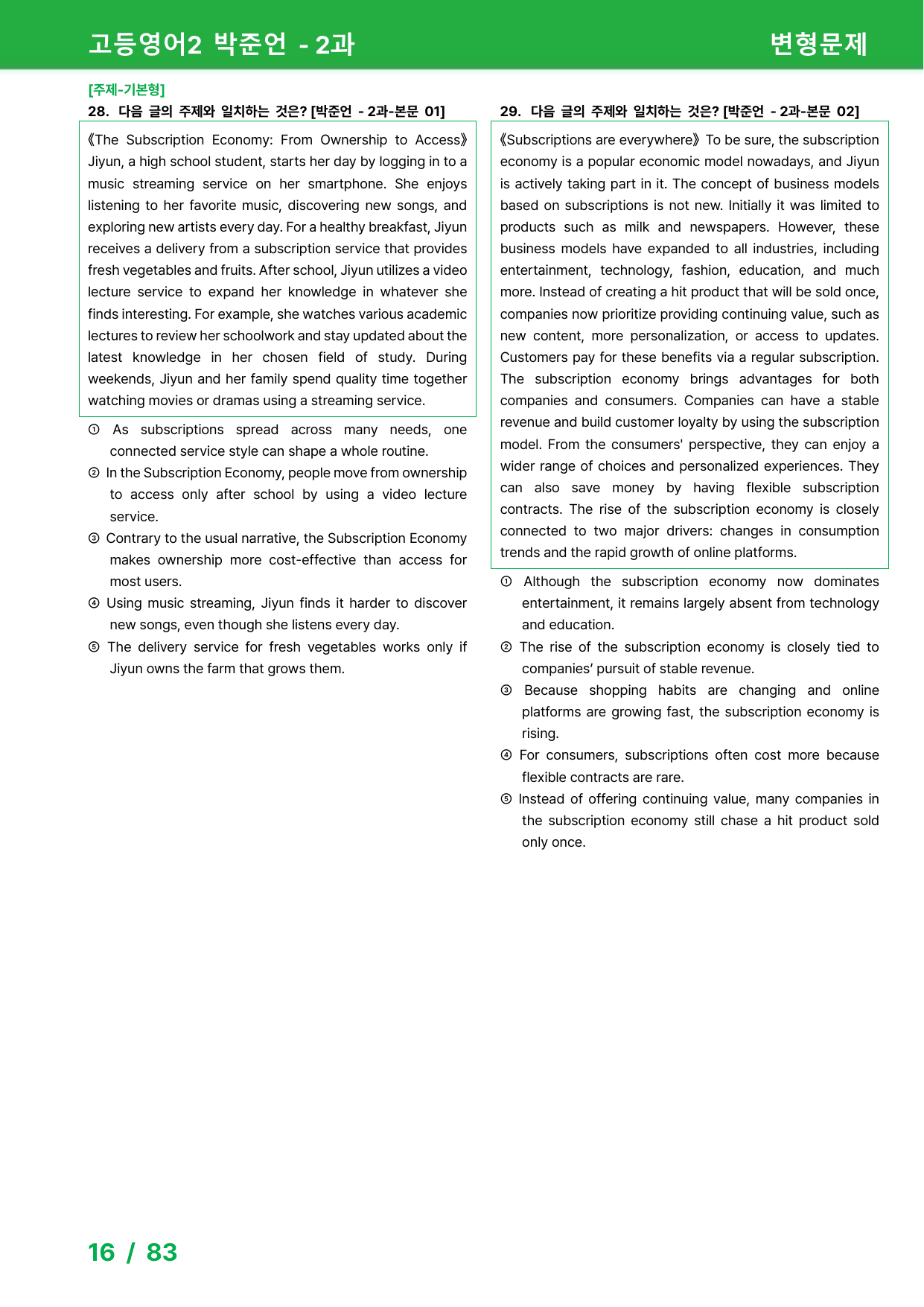 고등영어2 박준언 - 2과

변형문제

[주제-기본형]

28. 다음 글의 주제와 일치하는 것은? [박준언 - 2과-본문 01]

《The Subscription Economy: From Ownership to Access》 Jiyun, a high school student, starts her day by logging in to a music streaming service on her smartphone. She enjoys listening to her favorite music, discovering new songs, and exploring new artists every day. For a healthy breakfast, Jiyun receives a delivery from a subscription service that provides fresh vegetables and fruits. After school, Jiyun utilizes a video lecture service to expand her knowledge in whatever she finds interesting. For example, she watches various academic lectures to review her schoolwork and stay updated about the latest knowledge in her chosen field of study. During weekends, Jiyun and her family spend quality time together watching movies or dramas using a streaming service.

① As subscriptions spread across many needs, one connected service style can shape a whole routine.

② In the Subscription Economy, people move from ownership to access only after school by using a video lecture service.

③ Contrary to the usual narrative, the Subscription Economy makes ownership more cost-effective than access for most users.

④ Using music streaming, Jiyun finds it harder to discover new songs, even though she listens every day.

⑤ The delivery service for fresh vegetables works only if Jiyun owns the farm that grows them.

29. 다음 글의 주제와 일치하는 것은? [박준언 - 2과-본문 02]

《Subscriptions are everywhere》 To be sure, the subscription economy is a popular economic model nowadays, and Jiyun is actively taking part in it. The concept of business models based on subscriptions is not new. Initially it was limited to products such as milk and newspapers. However, these business models have expanded to all industries, including entertainment, technology, fashion, education, and much more. Instead of creating a hit product that will be sold once, companies now prioritize providing continuing value, such as new content, more personalization, or access to updates. Customers pay for these benefits via a regular subscription. The subscription economy brings advantages for both companies and consumers. Companies can have a stable revenue and build customer loyalty by using the subscription model. From the consumers' perspective, they can enjoy a wider range of choices and personalized experiences. They can also save money by having flexible subscription contracts. The rise of the subscription economy is closely connected to two major drivers: changes in consumption trends and the rapid growth of online platforms.

① Although the subscription economy now dominates entertainment, it remains largely absent from technology and education.

② The rise of the subscription economy is closely tied to companies' pursuit of stable revenue.

③ Because shopping habits are changing and online platforms are growing fast, the subscription economy is rising.

④ For consumers, subscriptions often cost more because flexible contracts are rare.

⑤ Instead of offering continuing value, many companies in the subscription economy still chase a hit product sold only once.

16 / 83